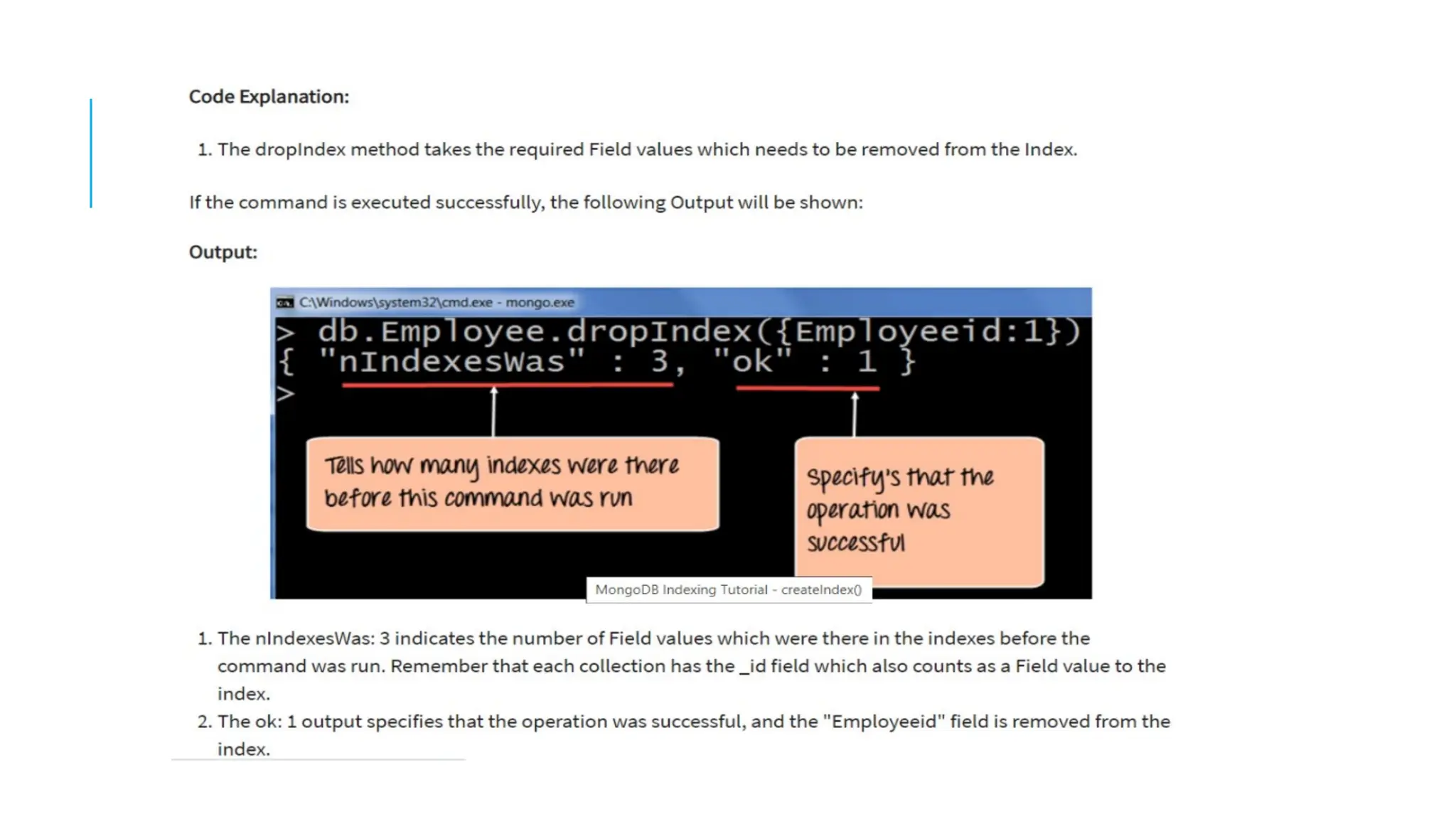 Code Explanation:

1. The dropIndex method takes the required Field values which needs to be removed from the Index.

If the command is executed successfully, the following Output will be shown:

Output:

C:\Windows\system32\cmd.exe - mongo.exe

> db.Employee.dropIndex({Employeeid:1})
{ "nIndexesWas" : 3, "ok" : 1 }
>

Tells how many indexes were there before this command was run

Specify's that the operation was successful

MongoDB Indexing Tutorial - createIndex()

1. The nIndexesWas: 3 indicates the number of Field values which were there in the indexes before the command was run. Remember that each collection has the _id field which also counts as a Field value to the index.
2. The ok: 1 output specifies that the operation was successful, and the "Employeeid" field is removed from the index.